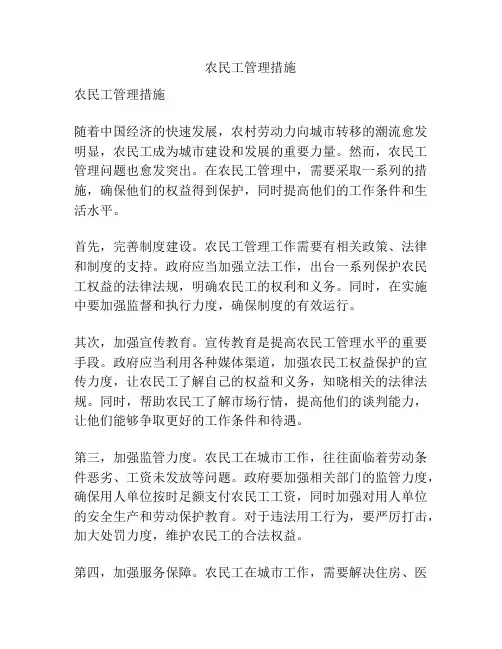 农民工管理措施

农民工管理措施

随着中国经济的快速发展，农村劳动力向城市转移的潮流愈发明显，农民工成为城市建设和发展的重要力量。然而，农民工管理问题也愈发突出。在农民工管理中，需要采取一系列的措施，确保他们的权益得到保护，同时提高他们的工作条件和生活水平。

首先，完善制度建设。农民工管理工作需要有相关政策、法律和制度的支持。政府应当加强立法工作，出台一系列保护农民工权益的法律法规，明确农民工的权利和义务。同时，在实施中要加强监督和执行力度，确保制度的有效运行。

其次，加强宣传教育。宣传教育是提高农民工管理水平的重要手段。政府应当利用各种媒体渠道，加强农民工权益保护的宣传力度，让农民工了解自己的权益和义务，知晓相关的法律法规。同时，帮助农民工了解市场行情，提高他们的谈判能力，让他们能够争取更好的工作条件和待遇。

第三，加强监管力度。农民工在城市工作，往往面临着劳动条件恶劣、工资未发放等问题。政府要加强相关部门的监管力度，确保用人单位按时足额支付农民工工资，同时加强对用人单位的安全生产和劳动保护教育。对于违法用工行为，要严厉打击，加大处罚力度，维护农民工的合法权益。

第四，加强服务保障。农民工在城市工作，需要解决住房、医